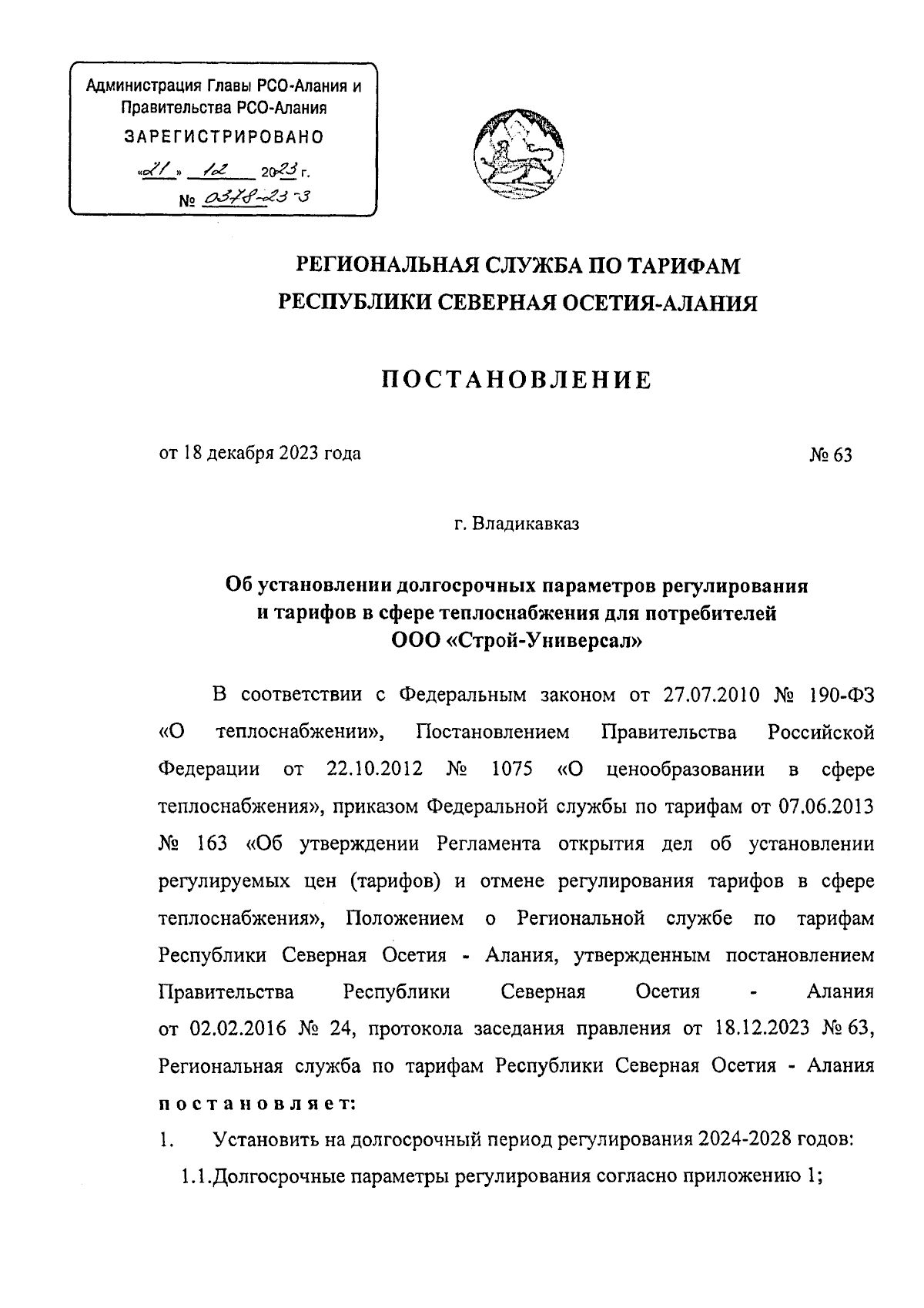 Администрация Главы РСО-Алания и Правительства РСО-Алания
ЗАРЕГИСТРИРОВАНО
«21» 12 2023 г.
№ 0378-23-3

РЕГИОНАЛЬНАЯ СЛУЖБА ПО ТАРИФАМ
РЕСПУБЛИКИ СЕВЕРНАЯ ОСЕТИЯ-АЛАНИЯ

ПОСТАНОВЛЕНИЕ

от 18 декабря 2023 года № 63

г. Владикавказ

Об установлении долгосрочных параметров регулирования и тарифов в сфере теплоснабжения для потребителей ООО «Строй-Универсал»

В соответствии с Федеральным законом от 27.07.2010 № 190-ФЗ «О теплоснабжении», Постановлением Правительства Российской Федерации от 22.10.2012 № 1075 «О ценообразовании в сфере теплоснабжения», приказом Федеральной службы по тарифам от 07.06.2013 № 163 «Об утверждении Регламента открытия дел об установлении регулируемых цен (тарифов) и отмене регулирования тарифов в сфере теплоснабжения», Положением о Региональной службе по тарифам Республики Северная Осетия - Алания, утвержденным постановлением Правительства Республики Северная Осетия - Алания от 02.02.2016 № 24, протокола заседания правления от 18.12.2023 № 63, Региональная служба по тарифам Республики Северная Осетия - Алания постановляет:

1. Установить на долгосрочный период регулирования 2024-2028 годов:

1.1.Долгосрочные параметры регулирования согласно приложению 1;